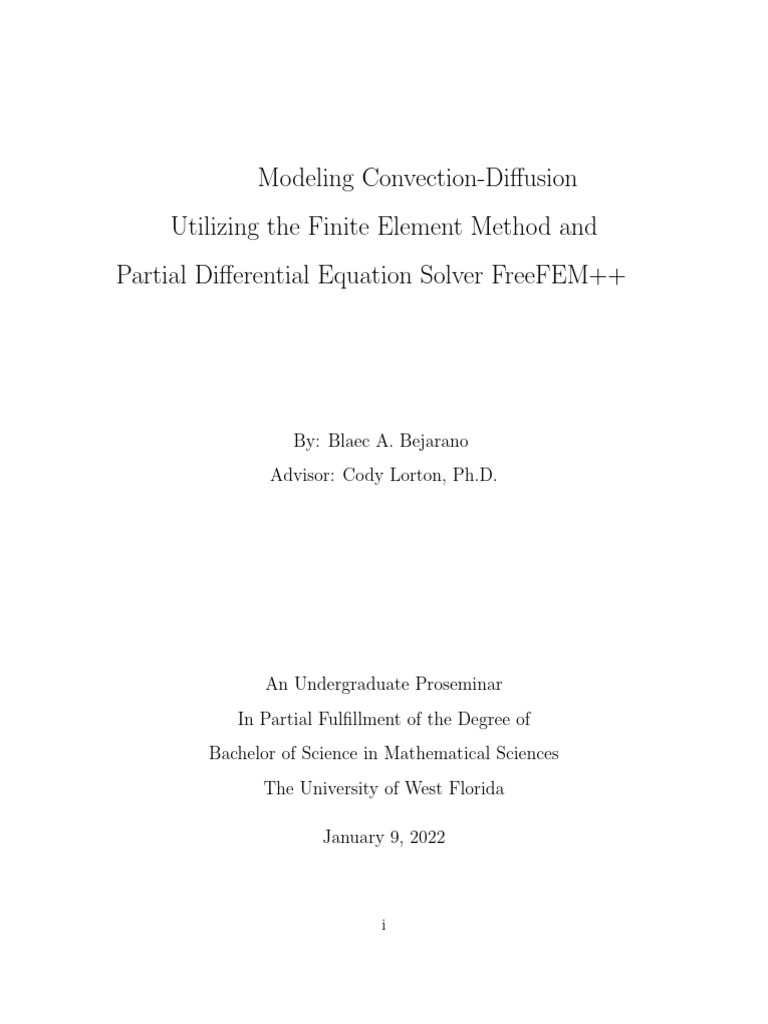 Modeling Convection-Diffusion
Utilizing the Finite Element Method and
Partial Differential Equation Solver FreeFEM++

By: Blaec A. Bejarano
Advisor: Cody Lorton, Ph.D.

An Undergraduate Proseminar
In Partial Fulfillment of the Degree of
Bachelor of Science in Mathematical Sciences
The University of West Florida

January 9, 2022

i